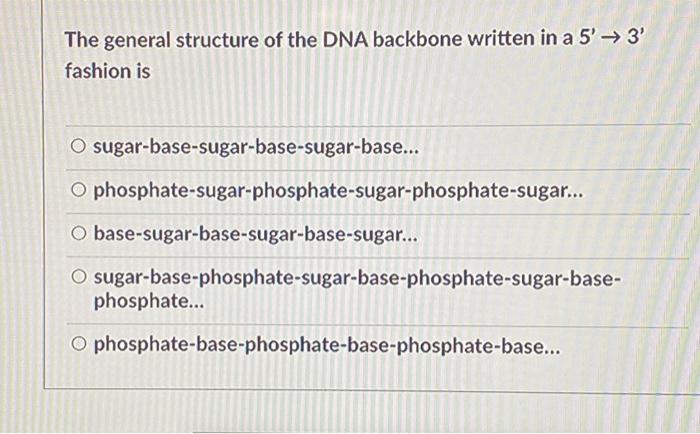 The general structure of the DNA backbone written in a 5' → 3' fashion is

○ sugar-base-sugar-base-sugar-base...

○ phosphate-sugar-phosphate-sugar-phosphate-sugar...

○ base-sugar-base-sugar-base-sugar...

○ sugar-base-phosphate-sugar-base-phosphate-sugar-base-phosphate...

○ phosphate-base-phosphate-base-phosphate-base...